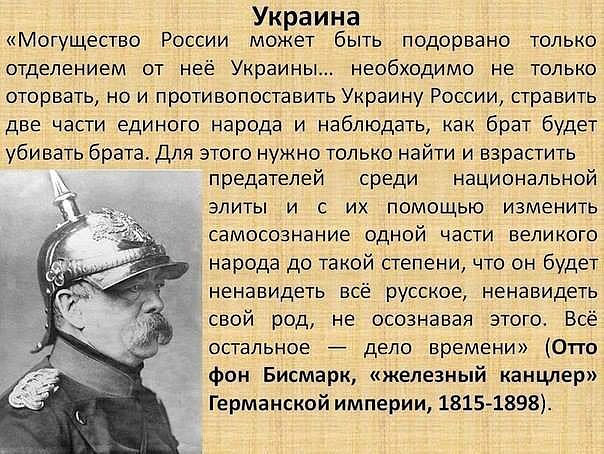 Украина

«Могущество России может быть подорвано только отделением от неё Украины... необходимо не только оторвать, но и противопоставить Украину России, стравить две части единого народа и наблюдать, как брат будет убивать брата. Для этого нужно только найти и взрастить предателей среди национальной элиты и с их помощью изменить самосознание одной части великого народа до такой степени, что он будет ненавидеть всё русское, ненавидеть свой род, не осознавая этого. Всё остальное — дело времени» (Отто фон Бисмарк, «железный канцлер» Германской империи, 1815-1898).